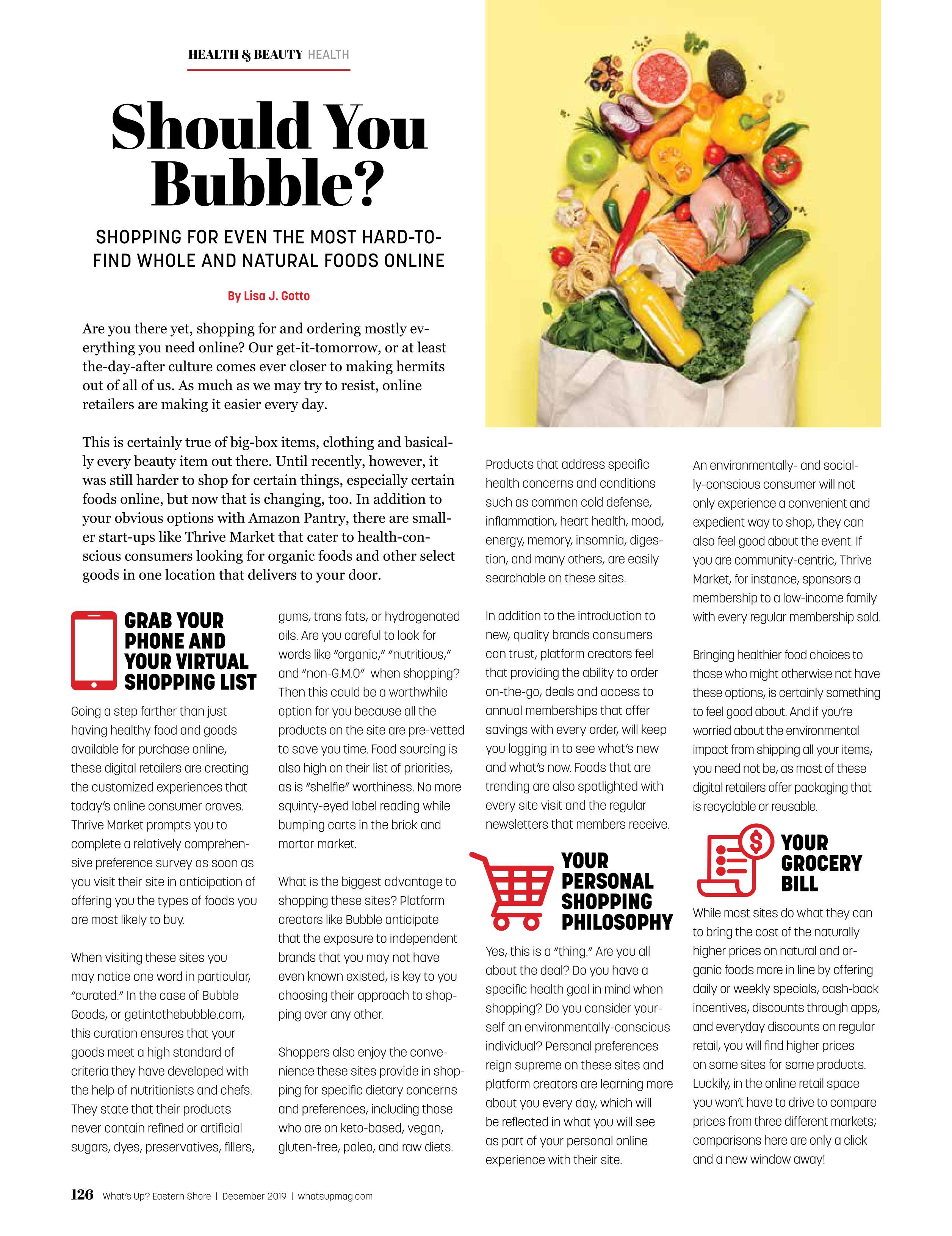 HEALTH & BEAUTY HEALTH

Should You Bubble?

SHOPPING FOR EVEN THE MOST HARD-TO-FIND WHOLE AND NATURAL FOODS ONLINE

By Lisa J. Gotto

Are you there yet, shopping for and ordering mostly everything you need online? Our get-it-tomorrow, or at least the-day-after culture comes ever closer to making hermits out of all of us. As much as we may try to resist, online retailers are making it easier every day.

This is certainly true of big-box items, clothing and basically every beauty item out there. Until recently, however, it was still harder to shop for certain things, especially certain foods online, but now that is changing, too. In addition to your obvious options with Amazon Pantry, there are smaller start-ups like Thrive Market that cater to health-conscious consumers looking for organic foods and other select goods in one location that delivers to your door.

GRAB YOUR PHONE AND YOUR VIRTUAL SHOPPING LIST

Going a step farther than just having healthy food and goods available for purchase online, these digital retailers are creating the customized experiences that today's online consumer craves. Thrive Market prompts you to complete a relatively comprehensive preference survey as soon as you visit their site in anticipation of offering you the types of foods you are most likely to buy.

When visiting these sites you may notice one word in particular, "curated." In the case of Bubble Goods, or getintothebubble.com, this curation ensures that your goods meet a high standard of criteria they have developed with the help of nutritionists and chefs. They state that their products never contain refined or artificial sugars, dyes, preservatives, fillers, gums, trans fats, or hydrogenated oils. Are you careful to look for words like "organic," "nutritious," and "non-G.M.O" when shopping? Then this could be a worthwhile option for you because all the products on the site are pre-vetted to save you time. Food sourcing is also high on their list of priorities, as is "shelfie" worthiness. No more squinty-eyed label reading while bumping carts in the brick and mortar market.

What is the biggest advantage to shopping these sites? Platform creators like Bubble anticipate that the exposure to independent brands that you may not have even known existed, is key to you choosing their approach to shopping over any other.

Shoppers also enjoy the convenience these sites provide in shopping for specific dietary concerns and preferences, including those who are on keto-based, vegan, gluten-free, paleo, and raw diets.

Products that address specific health concerns and conditions such as common cold defense, inflammation, heart health, mood, energy, memory, insomnia, digestion, and many others, are easily searchable on these sites.

In addition to the introduction to new, quality brands consumers can trust, platform creators feel that providing the ability to order on-the-go, deals and access to annual memberships that offer savings with every order, will keep you logging in to see what's new and what's now. Foods that are trending are also spotlighted with every site visit and the regular newsletters that members receive.

YOUR PERSONAL SHOPPING PHILOSOPHY

Yes, this is a "thing." Are you all about the deal? Do you have a specific health goal in mind when shopping? Do you consider yourself an environmentally-conscious individual? Personal preferences reign supreme on these sites and platform creators are learning more about you every day, which will be reflected in what you will see as part of your personal online experience with their site.

An environmentally- and socially-conscious consumer will not only experience a convenient and expedient way to shop, they can also feel good about the event. If you are community-centric, Thrive Market, for instance, sponsors a membership to a low-income family with every regular membership sold.

Bringing healthier food choices to those who might otherwise not have these options, is certainly something to feel good about. And if you're worried about the environmental impact from shipping all your items, you need not be, as most of these digital retailers offer packaging that is recyclable or reusable.

YOUR GROCERY BILL

While most sites do what they can to bring the cost of the naturally higher prices on natural and organic foods more in line by offering daily or weekly specials, cash-back incentives, discounts through apps, and everyday discounts on regular retail, you will find higher prices on some sites for some products. Luckily, in the online retail space you won't have to drive to compare prices from three different markets; comparisons here are only a click and a new window away!

126 What's Up? Eastern Shore | December 2019 | whatsupmag.com